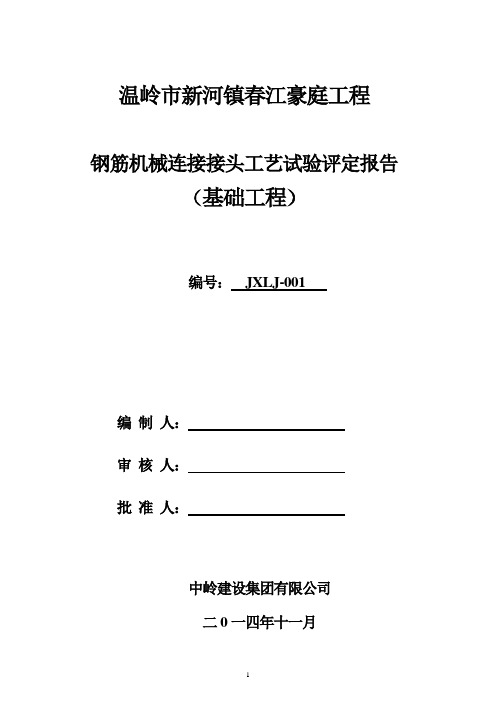 温岭市新河镇春江豪庭工程

钢筋机械连接接头工艺试验评定报告
（基础工程）

编号： JXLJ-001

编 制 人：

审 核 人：

批 准 人：

中岭建设集团有限公司

二 0 一四年十一月

1